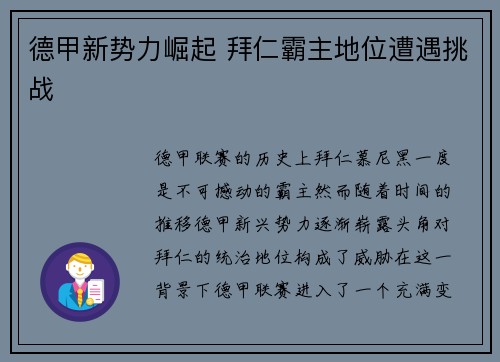 德甲新势力崛起 拜仁霸主地位遭遇挑战

德甲联赛的历史上拜仁慕尼黑一度是不可撼动的霸主然而随着时间的推移德甲新兴势力逐渐崭露头角对拜仁的统治地位构成了威胁在这一背景下德甲联赛进入了一个充满变